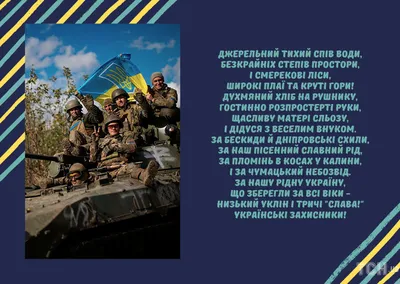 ДЖЕРЕЛЬНИЙ ТИХИЙ СПІВ ВОДИ,
БЕЗКРАЙНІХ СТЕПІВ ПРОСТОРИ,
І СМЕРЕКОВІ ЛІСИ,
ШИРОКІ ПЛАЇ ТА КРУТІ ГОРИ!
ДУХМЯНИЙ ХЛІБ НА РУШНИКУ,
ГОСТИННО РОЗПРОСТЕРТІ РУКИ,
ЩАСЛИВУ МАТЕРІ СЛЬОЗУ,
І ДІДУСЯ З ВЕСЕЛИМ ВНУКОМ.
ЗА БЕСКИДИ Й ДНІПРОВСЬКІ СХИЛИ,
ЗА НАШ ПІСЕННИЙ СЛАВНИЙ РІД,
ЗА ПЛОМІНЬ В КОСАХ У КАЛИНИ,
І ЗА ЧУМАЦЬКИЙ НЕБОЗВІД.
ЗА НАШУ РІДНУ УКРАЇНУ,
ЩО ЗБЕРЕГЛИ ЗА ВСІ ВІКИ –
НИЗЬКИЙ УКЛІН І ТРИЧІ "СЛАВА!"
УКРАЇНСЬКІ ЗАХИСНИКИ!

ТСН.ua